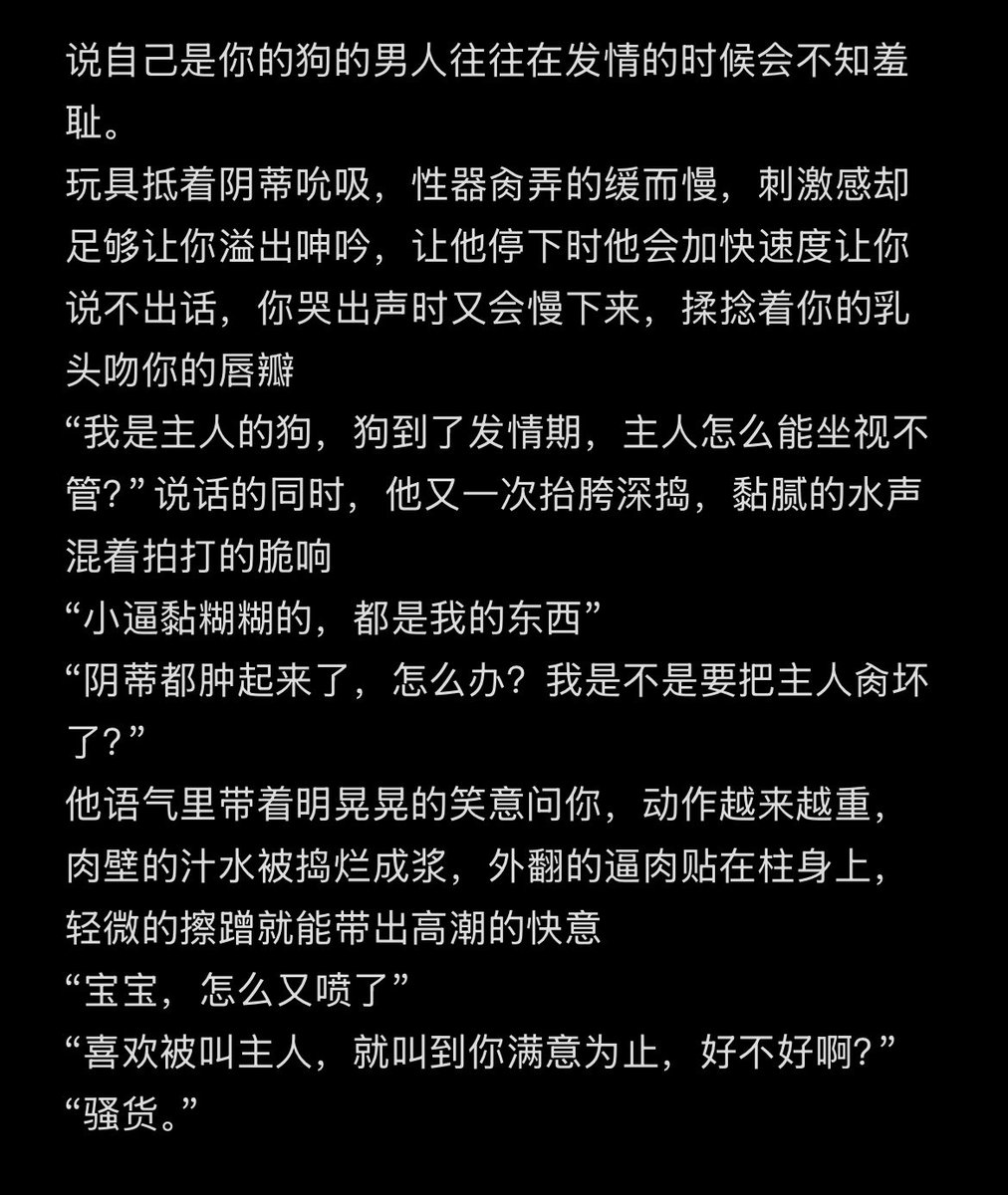 说自己是你的狗的男人往往在发情的时候会不知羞耻。
玩具抵着阴蒂吮吸，性器肏弄的缓而慢，刺激感却足够让你溢出呻吟，让他停下时他会加快速度让你说不出话，你哭出声时又会慢下来，揉捻着你的乳头吻你的唇瓣
“我是主人的狗，狗到了发情期，主人怎么能坐视不管？”说话的同时，他又一次抬胯深捣，黏腻的水声混着拍打的脆响
“小逼黏糊糊的，都是我的东西”
“阴蒂都肿起来了，怎么办？我是不是要把主人肏坏了？”
他语气里带着明晃晃的笑意问你，动作越来越重，肉壁的汁水被捣烂成浆，外翻的逼肉贴在柱身上，轻微的擦蹭就能带出高潮的快意
“宝宝，怎么又喷了”
“喜欢被叫主人，就叫到你满意为止，好不好啊？”
“骚货。”